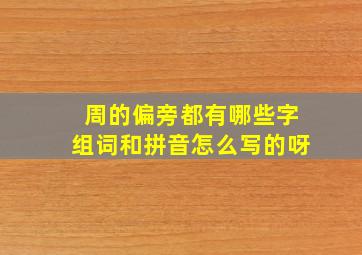 周的偏旁都有哪些字
组词和拼音怎么写的呀